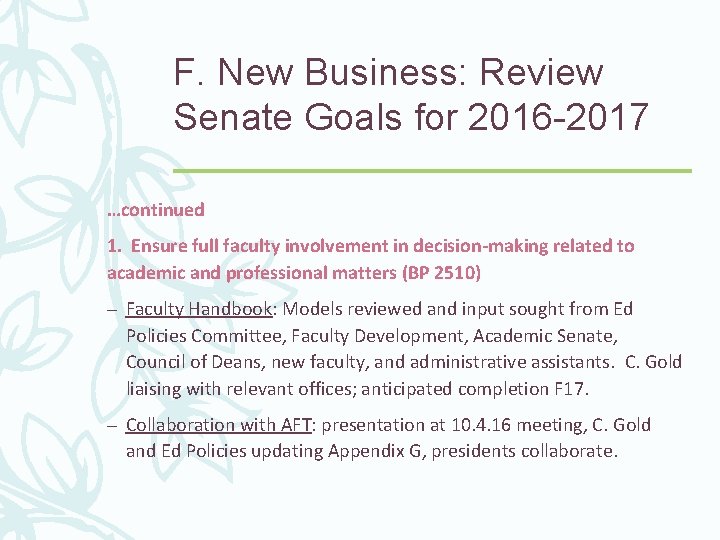 F. New Business: Review Senate Goals for 2016-2017

…continued

1. Ensure full faculty involvement in decision-making related to academic and professional matters (BP 2510)

– Faculty Handbook: Models reviewed and input sought from Ed Policies Committee, Faculty Development, Academic Senate, Council of Deans, new faculty, and administrative assistants. C. Gold liaising with relevant offices; anticipated completion F17.

– Collaboration with AFT: presentation at 10.4.16 meeting, C. Gold and Ed Policies updating Appendix G, presidents collaborate.